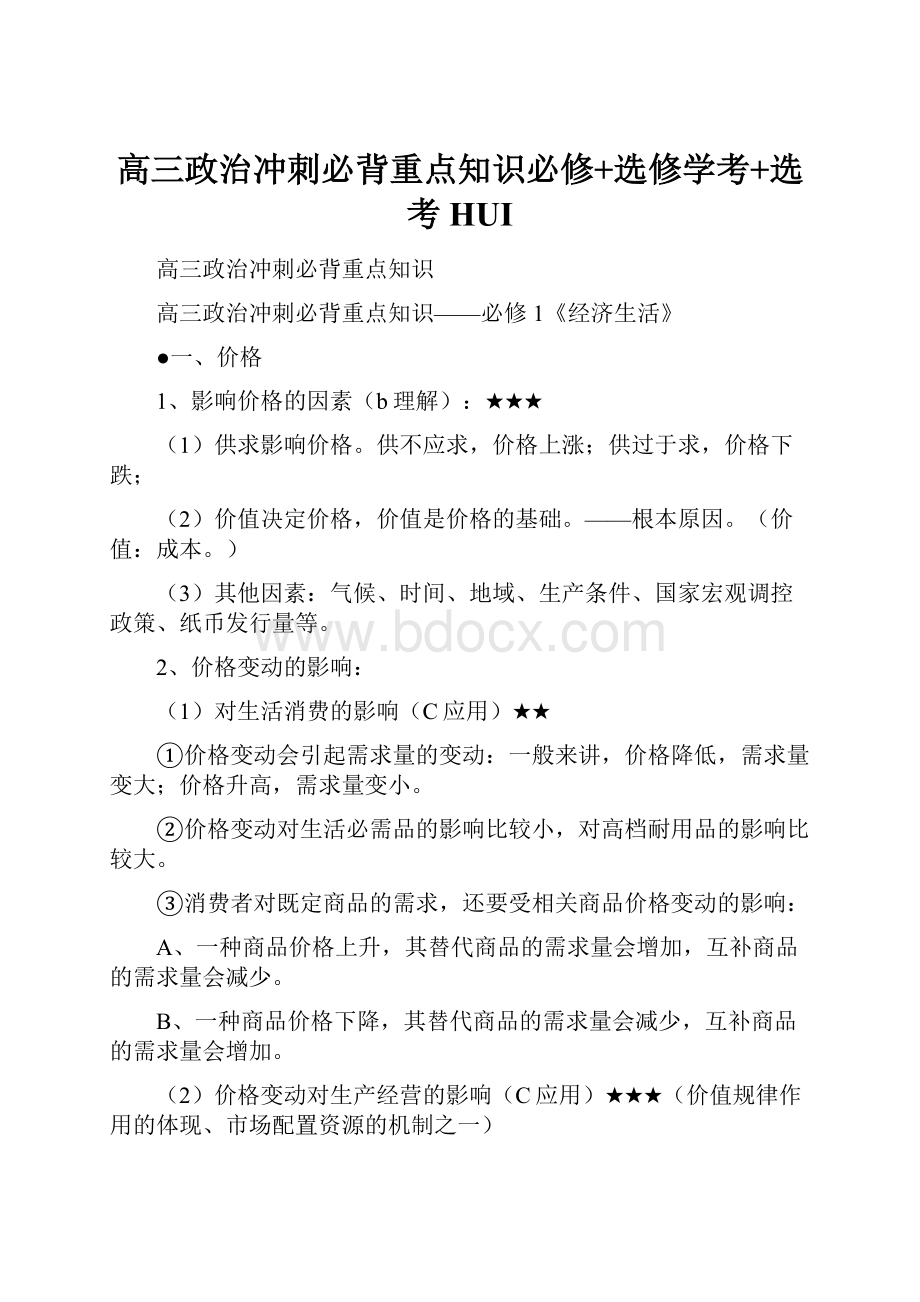 高三政治冲刺必背重点知识必修+选修学考+选考 HUI

高三政治冲刺必背重点知识

高三政治冲刺必背重点知识——必修 1《经济生活》

●一、价格

1、影响价格的因素（b 理解）：★★★

（1）供求影响价格。供不应求，价格上涨；供过于求，价格下跌；

（2）价值决定价格，价值是价格的基础。——根本原因。（价值：成本。）

（3）其他因素：气候、时间、地域、生产条件、国家宏观调控政策、纸币发行量等。

www.bdocx.com

2、价格变动的影响：

（1）对生活消费的影响（C 应用）★★

①价格变动会引起需求量的变动：一般来讲，价格降低，需求量变大；价格升高，需求量变小。

②价格变动对生活必需品的影响比较小，对高档耐用品的影响比较大。

③消费者对既定商品的需求，还要受相关商品价格变动的影响：

A、一种商品价格上升，其替代商品的需求量会增加，互补商品的需求量会减少。

B、一种商品价格下降，其替代商品的需求量会减少，互补商品的需求量会增加。

（2）价格变动对生产经营的影响（C 应用）★★★（价值规律作用的体现、市场配置资源的机制之一）